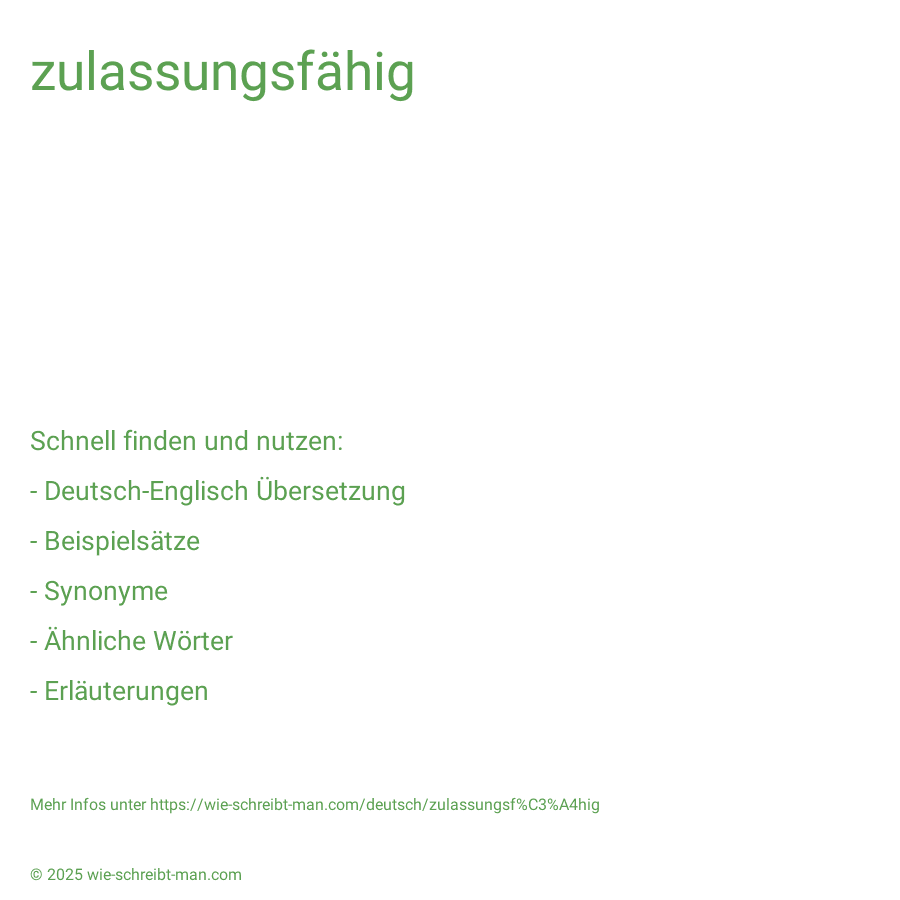 zulassungsfähig

Schnell finden und nutzen:

- Deutsch-Englisch Übersetzung

- Beispielsätze

- Synonyme

- Ähnliche Wörter

- Erläuterungen

Mehr Infos unter https://wie-schreibt-man.com/deutsch/zulassungsf%C3%A4hig

© 2025 wie-schreibt-man.com